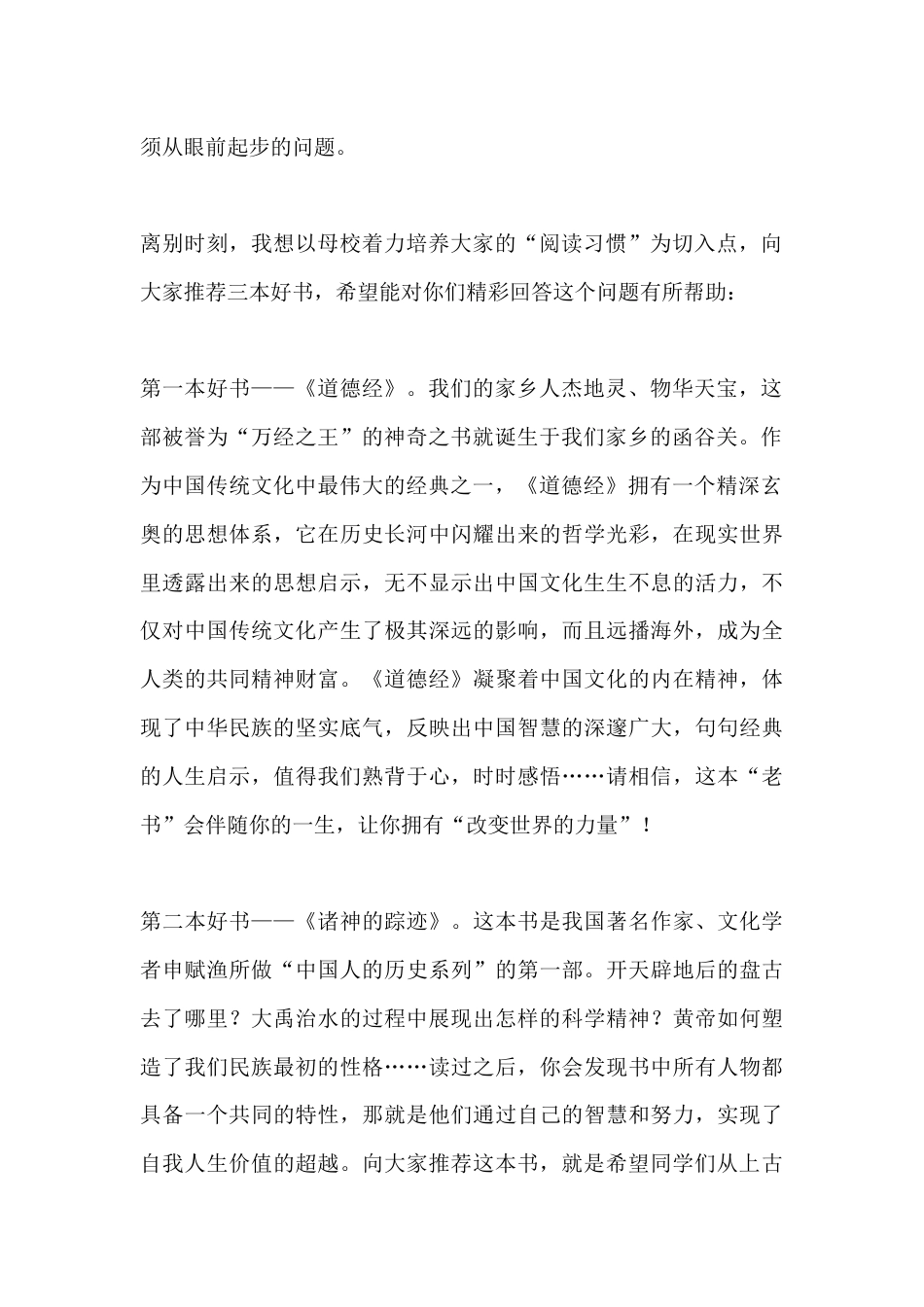 须从眼前起步的问题。

离别时刻，我想以母校着力培养大家的“阅读习惯”为切入点，向大家推荐三本好书，希望能对你们精彩回答这个问题有所帮助：

第一本好书——《道德经》。我们的家乡人杰地灵、物华天宝，这部被誉为“万经之王”的神奇之书就诞生于我们家乡的函谷关。作为中国传统文化中最伟大的经典之一，《道德经》拥有一个精深玄奥的思想体系，它在历史长河中闪耀出来的哲学光彩，在现实世界里透露出来的思想启示，无不显示出中国文化生生不息的活力，不仅对中国传统文化产生了极其深远的影响，而且远播海外，成为全人类的共同精神财富。《道德经》凝聚着中国文化的内在精神，体现了中华民族的坚实底气，反映出中国智慧的深邃广大，句句经典的人生启示，值得我们熟背于心，时时感悟……请相信，这本“老书”会伴随你的一生，让你拥有“改变世界的力量”！

第二本好书——《诸神的踪迹》。这本书是我国著名作家、文化学者申赋渔所做“中国人的历史系列”的第一部。开天辟地后的盘古去了哪里？大禹治水的过程中展现出怎样的科学精神？黄帝如何塑造了我们民族最初的性格……读过之后，你会发现书中所有人物都具备一个共同的特性，那就是他们通过自己的智慧和努力，实现了自我人生价值的超越。向大家推荐这本书，就是希望同学们从上古